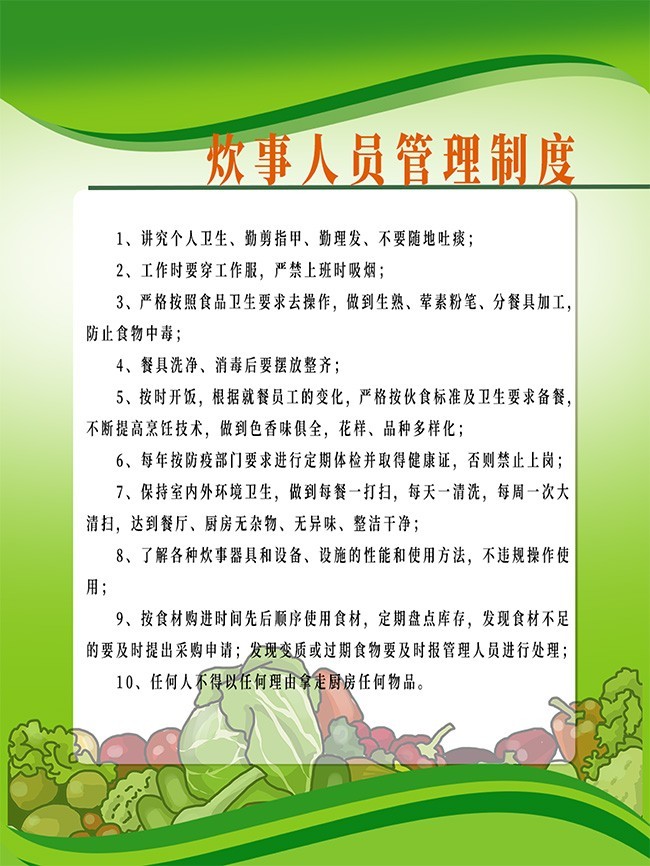 炊事人员管理制度

1、讲究个人卫生、勤剪指甲、勤理发、不要随地吐痰；

2、工作时要穿工作服，严禁上班时吸烟；

3、严格按照食品卫生要求去操作，做到生熟、荤素粉笔、分餐具加工，防止食物中毒；

4、餐具洗净、消毒后要摆放整齐；

5、按时开饭，根据就餐员工的变化，严格按伙食标准及卫生要求备餐，不断提高烹饪技术，做到色香味俱全，花样、品种多样化；

6、每年按防疫部门要求进行定期体检并取得健康证，否则禁止上岗；

7、保持室内外环境卫生，做到每餐一打扫，每天一清洗，每周一次大清扫，达到餐厅、厨房无杂物、无异味、整洁干净；

8、了解各种炊事器具和设备、设施的性能和使用方法，不违规操作使用；

9、按食材购进时间先后顺序使用食材，定期盘点库存，发现食材不足的要及时提出采购申请；发现变质或过期食物要及时报管理人员进行处理；

10、任何人不得以任何理由拿走厨房任何物品。